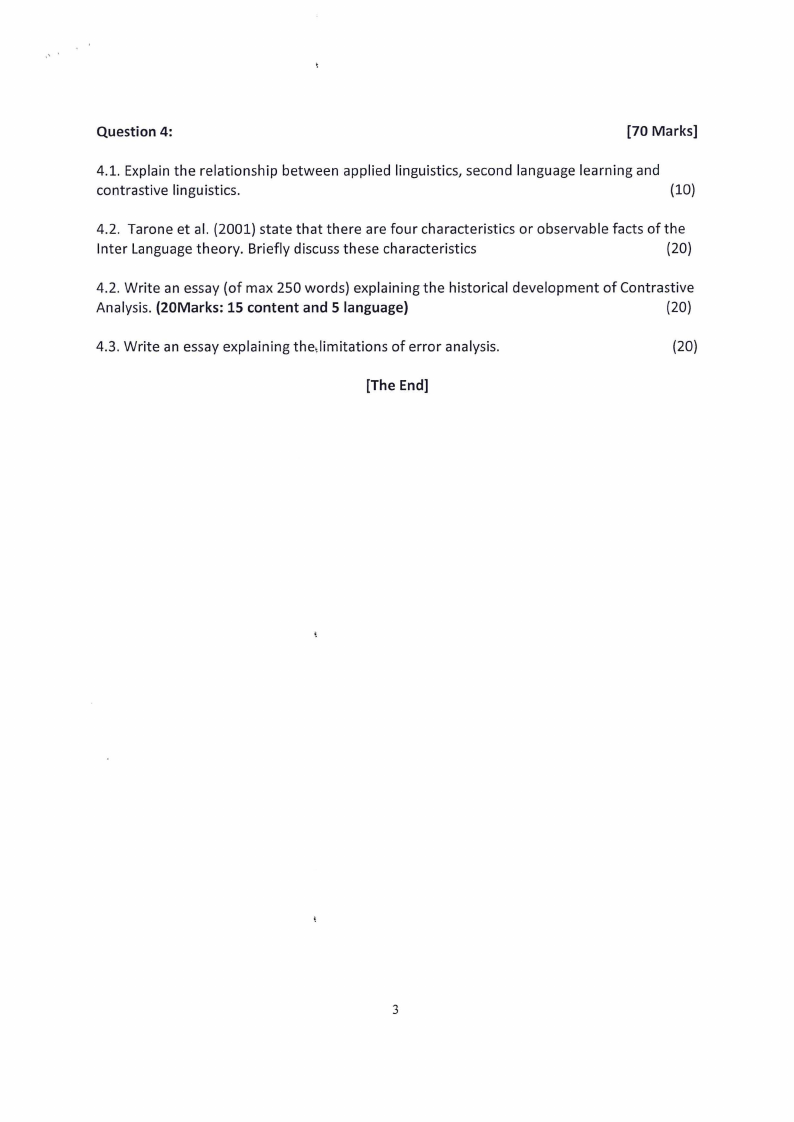 Question 4: [70 Marks]

4.1. Explain the relationship between applied linguistics, second language learning and contrastive linguistics. (10)

4.2. Tarone et al. (2001) state that there are four characteristics or observable facts of the Inter Language theory. Briefly discuss these characteristics (20)

4.2. Write an essay (of max 250 words) explaining the historical development of Contrastive Analysis. (20Marks: 15 content and 5 language) (20)

4.3. Write an essay explaining the limitations of error analysis. (20)

[The End]

3